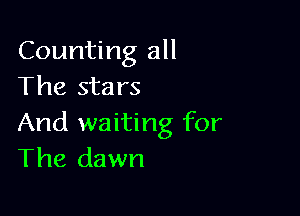 Counting all
The stars
And waiting for
The dawn